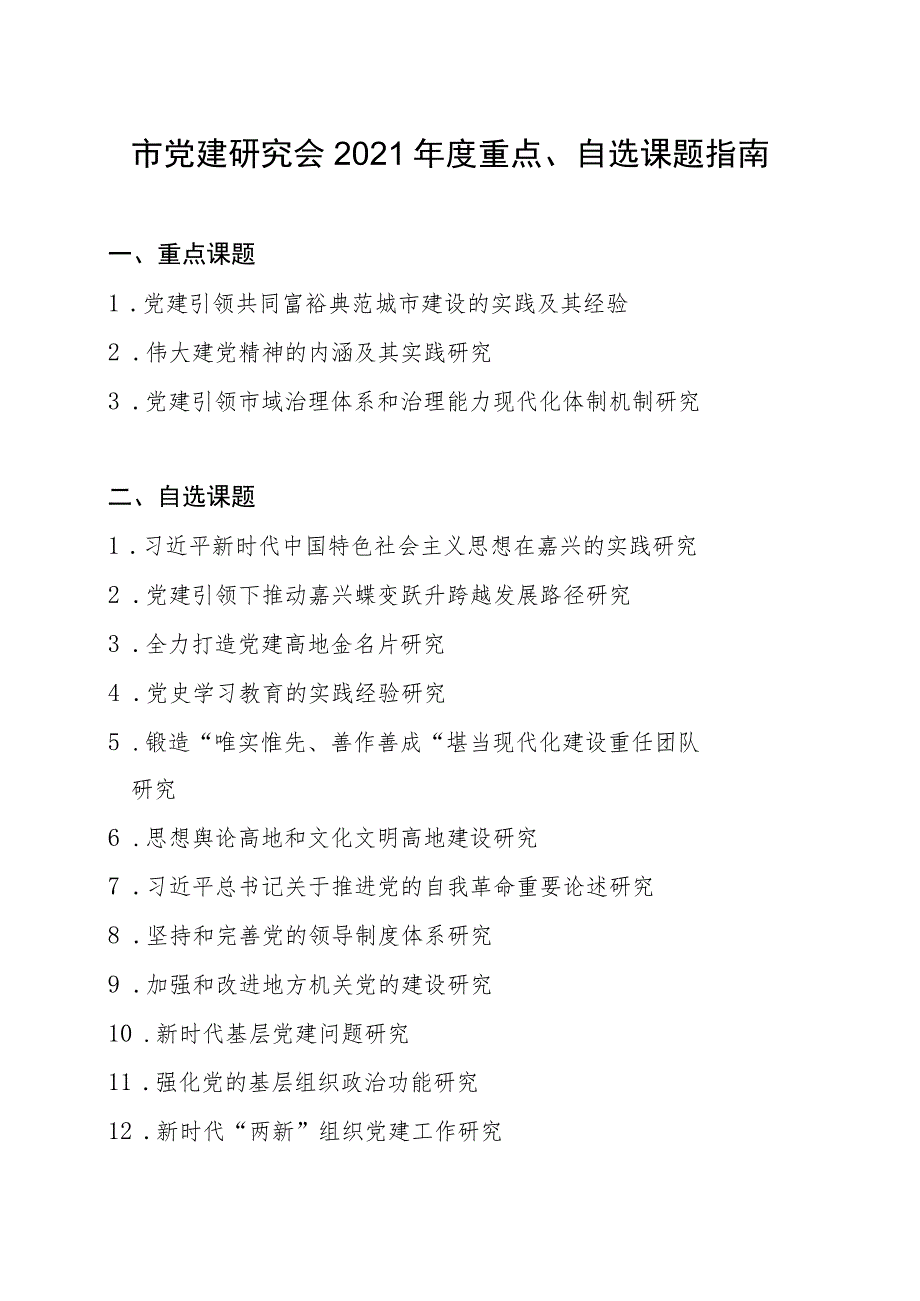 市党建研究会2021年度重点、自选课题指南

一、重点课题

1．党建引领共同富裕典范城市建设的实践及其经验

2．伟大建党精神的内涵及其实践研究

3．党建引领市域治理体系和治理能力现代化体制机制研究

二、自选课题

1．习近平新时代中国特色社会主义思想在嘉兴的实践研究

2．党建引领下推动嘉兴蝶变跃升跨越发展路径研究

3．全力打造党建高地金名片研究

4．党史学习教育的实践经验研究

5．锻造“唯实惟先、善作善成“堪当现代化建设重任团队研究

6．思想舆论高地和文化文明高地建设研究

7．习近平总书记关于推进党的自我革命重要论述研究

8．坚持和完善党的领导制度体系研究

9．加强和改进地方机关党的建设研究

10．新时代基层党建问题研究

11．强化党的基层组织政治功能研究

12．新时代“两新”组织党建工作研究